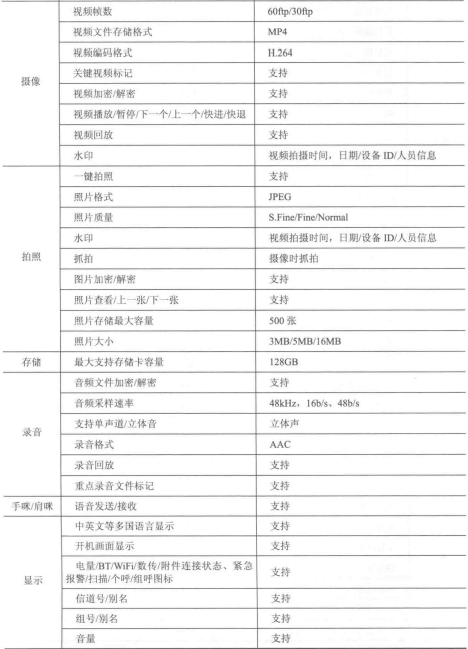 |  |  |  |
|---|---|---|
| 摄像 | 视频帧数 | 60ftp/30ftp |
|  | 视频文件存储格式 | MP4 |
|  | 视频编码格式 | H.264 |
|  | 关键视频标记 | 支持 |
|  | 视频加密/解密 | 支持 |
|  | 视频播放/暂停/下一个/上一个/快进/快退 | 支持 |
|  | 视频回放 | 支持 |
|  | 水印 | 视频拍摄时间，日期/设备 ID/人员信息 |
| 拍照 | 一键拍照 | 支持 |
|  | 照片格式 | JPEG |
|  | 照片质量 | S.Fine/Fine/Normal |
|  | 水印 | 视频拍摄时间，日期/设备 ID/人员信息 |
|  | 抓拍 | 摄像时抓拍 |
|  | 图片加密/解密 | 支持 |
|  | 照片查看/上一张/下一张 | 支持 |
|  | 照片存储最大容量 | 500 张 |
|  | 照片大小 | 3MB/5MB/16MB |
| 存储 | 最大支持存储卡容量 | 128GB |
| 录音 | 音频文件加密/解密 | 支持 |
|  | 音频采样速率 | 48kHz，16b/s、48b/s |
|  | 支持单声道/立体音 | 立体声 |
|  | 录音格式 | AAC |
|  | 录音回放 | 支持 |
|  | 重点录音文件标记 | 支持 |
| 手咪/肩咪 | 语音发送/接收 | 支持 |
| 显示 | 中英文等多国语言显示 | 支持 |
|  | 开机画面显示 | 支持 |
|  | 电量/BT/WiFi/数传/附件连接状态、紧急报警/扫描/个呼/组呼图标 | 支持 |
|  | 信道号/别名 | 支持 |
|  | 组号/别名 | 支持 |
|  | 音量 | 支持 |